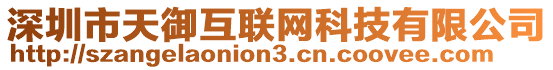 深圳市天御互联网科技有限公司
http://szangelaonion3.cn.coovee.com